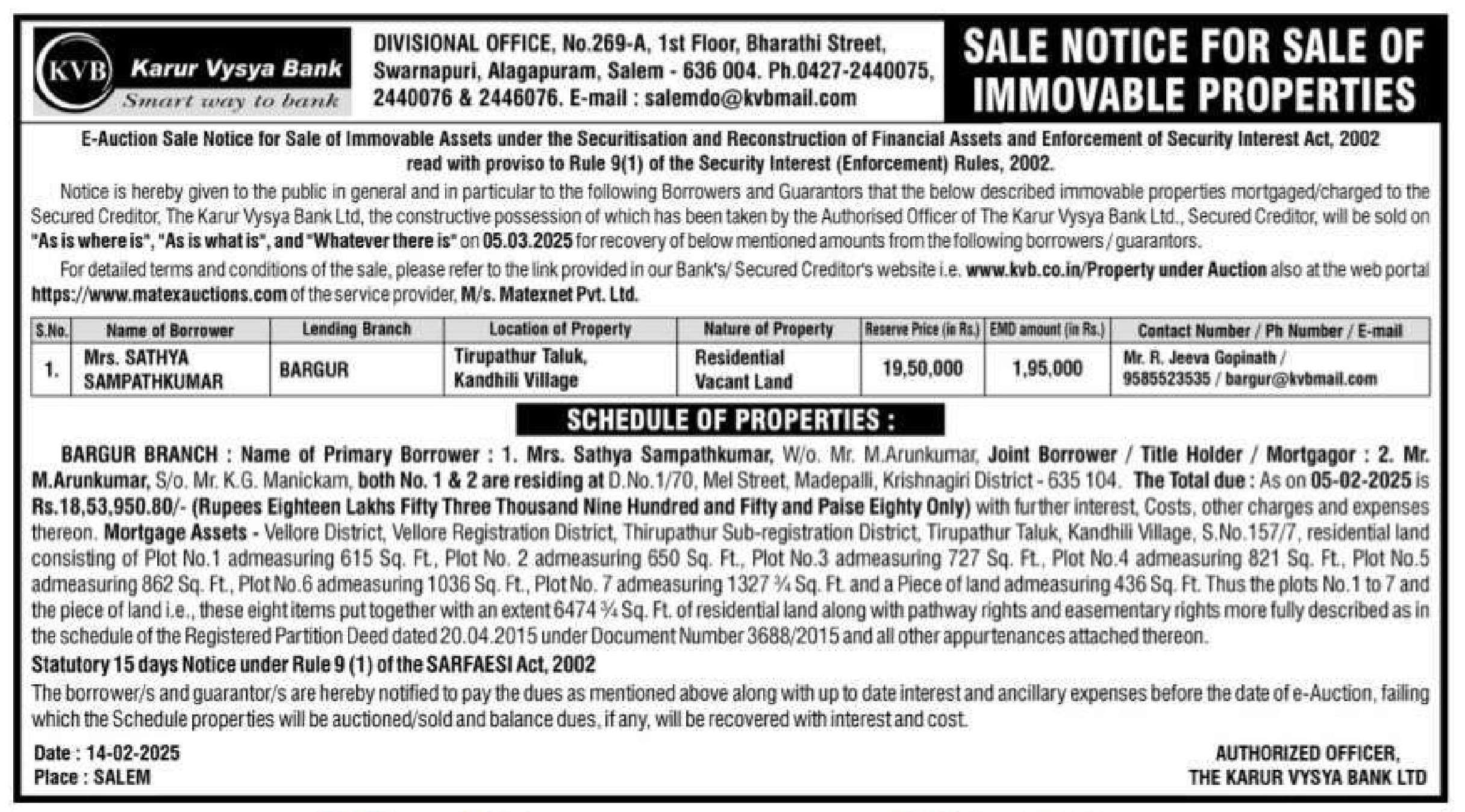 KVB Karur Vysya Bank
Smart way to bank

DIVISIONAL OFFICE, No.269-A, 1st Floor, Bharathi Street, Swarnapuri, Alagapuram, Salem - 636 004. Ph.0427-2440075, 2440076 & 2446076. E-mail : salemdo@kvbmail.com

SALE NOTICE FOR SALE OF IMMOVABLE PROPERTIES

E-Auction Sale Notice for Sale of Immovable Assets under the Securitisation and Reconstruction of Financial Assets and Enforcement of Security Interest Act, 2002 read with proviso to Rule 9(1) of the Security Interest (Enforcement) Rules, 2002.

Notice is hereby given to the public in general and in particular to the following Borrowers and Guarantors that the below described immovable properties mortgaged/charged to the Secured Creditor, The Karur Vysya Bank Ltd, the constructive possession of which has been taken by the Authorised Officer of The Karur Vysya Bank Ltd., Secured Creditor, will be sold on "As is where is", "As is what is", and "Whatever there is" on 05.03.2025 for recovery of below mentioned amounts from the following borrowers / guarantors.

For detailed terms and conditions of the sale, please refer to the link provided in our Bank's/ Secured Creditor's website i.e. www.kvb.co.in/Property under Auction also at the web portal https://www.matexauctions.com of the service provider, M/s. Matexnet Pvt. Ltd.

| S.No. | Name of Borrower | Lending Branch | Location of Property | Nature of Property | Reserve Price (in Rs.) | EMD amount (in Rs.) | Contact Number / Ph Number / E-mail |
|---|---|---|---|---|---|---|---|
| 1. | Mrs. SATHYA SAMPATHKUMAR | BARGUR | Tirupathur Taluk, Kandhili Village | Residential Vacant Land | 19,50,000 | 1,95,000 | Mr. R. Jeeva Gopinath / 9585523535 / bargur@kvbmail.com |

SCHEDULE OF PROPERTIES :

BARGUR BRANCH : Name of Primary Borrower : 1. Mrs. Sathya Sampathkumar, W/o. Mr. M.Arunkumar, Joint Borrower / Title Holder / Mortgagor : 2. Mr. M.Arunkumar, S/o. Mr. K.G. Manickam, both No. 1 & 2 are residing at D.No.1/70, Mel Street, Madepalli, Krishnagiri District - 635 104. The Total due : As on 05-02-2025 is Rs.18,53,950.80/- (Rupees Eighteen Lakhs Fifty Three Thousand Nine Hundred and Fifty and Paise Eighty Only) with further interest, Costs, other charges and expenses thereon. Mortgage Assets - Vellore District, Vellore Registration District, Thirupathur Sub-registration District, Tirupathur Taluk, Kandhili Village, S.No.157/7, residential land consisting of Plot No.1 admeasuring 615 Sq. Ft., Plot No. 2 admeasuring 650 Sq. Ft., Plot No.3 admeasuring 727 Sq. Ft., Plot No.4 admeasuring 821 Sq. Ft., Plot No.5 admeasuring 862 Sq. Ft., Plot No.6 admeasuring 1036 Sq. Ft., Plot No. 7 admeasuring 1327 ¾ Sq. Ft. and a Piece of land admeasuring 436 Sq. Ft. Thus the plots No.1 to 7 and the piece of land i.e., these eight items put together with an extent 6474 ¾ Sq. Ft. of residential land along with pathway rights and easementary rights more fully described as in the schedule of the Registered Partition Deed dated 20.04.2015 under Document Number 3688/2015 and all other appurtenances attached thereon.

Statutory 15 days Notice under Rule 9 (1) of the SARFAESI Act, 2002

The borrower/s and guarantor/s are hereby notified to pay the dues as mentioned above along with up to date interest and ancillary expenses before the date of e-Auction, failing which the Schedule properties will be auctioned/sold and balance dues, if any, will be recovered with interest and cost.

Date : 14-02-2025
Place : SALEM

AUTHORIZED OFFICER,
THE KARUR VYSYA BANK LTD